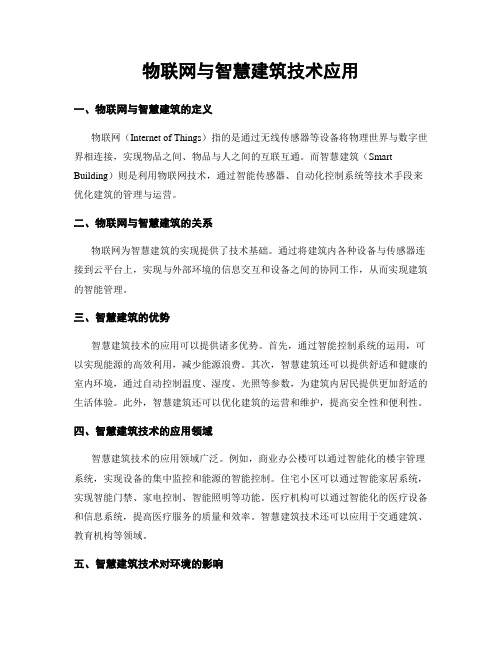 物联网与智慧建筑技术应用

一、物联网与智慧建筑的定义

物联网（Internet of Things）指的是通过无线传感器等设备将物理世界与数字世界相连接，实现物品之间、物品与人之间的互联互通。而智慧建筑（Smart Building）则是利用物联网技术，通过智能传感器、自动化控制系统等技术手段来优化建筑的管理与运营。

二、物联网与智慧建筑的关系

物联网为智慧建筑的实现提供了技术基础。通过将建筑内各种设备与传感器连接到云平台上，实现与外部环境的信息交互和设备之间的协同工作，从而实现建筑的智能管理。

三、智慧建筑的优势

智慧建筑技术的应用可以提供诸多优势。首先，通过智能控制系统的运用，可以实现能源的高效利用，减少能源浪费。其次，智慧建筑还可以提供舒适和健康的室内环境，通过自动控制温度、湿度、光照等参数，为建筑内居民提供更加舒适的生活体验。此外，智慧建筑还可以优化建筑的运营和维护，提高安全性和便利性。

四、智慧建筑技术的应用领域

智慧建筑技术的应用领域广泛。例如，商业办公楼可以通过智能化的楼宇管理系统，实现设备的集中监控和能源的智能控制。住宅小区可以通过智能家居系统，实现智能门禁、家电控制、智能照明等功能。医疗机构可以通过智能化的医疗设备和信息系统，提高医疗服务的质量和效率。智慧建筑技术还可以应用于交通建筑、教育机构等领域。

五、智慧建筑技术对环境的影响